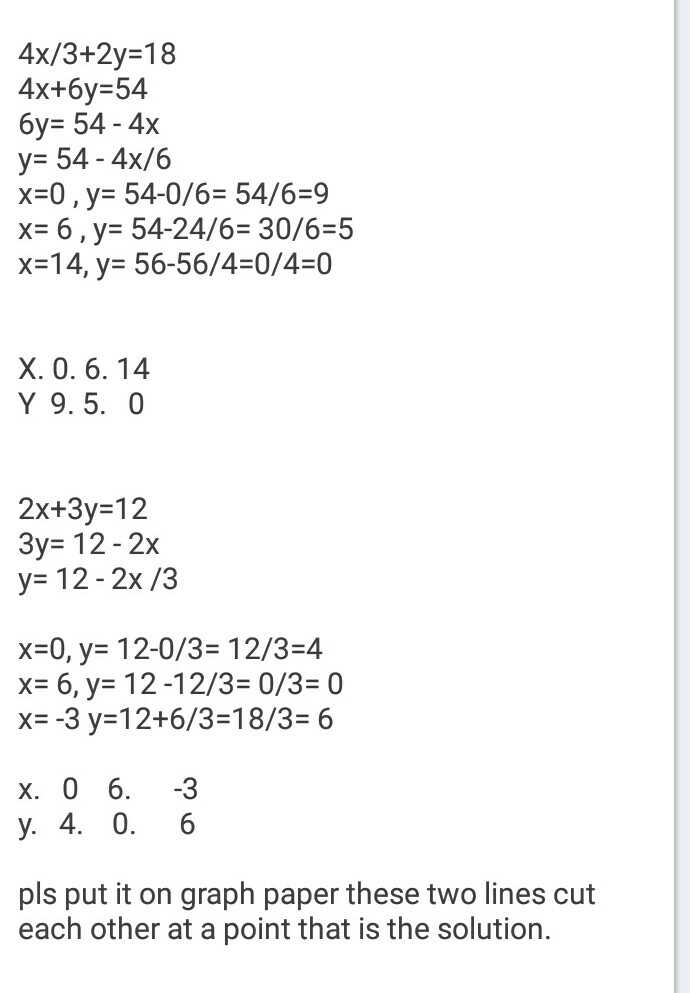 4x/3+2y=18
4x+6y=54
6y= 54 - 4x
y= 54 - 4x/6
x=0 , y= 54-0/6= 54/6=9
x= 6 , y= 54-24/6= 30/6=5
x=14, y= 56-56/4=0/4=0

X. 0. 6. 14
Y 9. 5. 0

2x+3y=12
3y= 12 - 2x
y= 12 - 2x /3

x=0, y= 12-0/3= 12/3=4
x= 6, y= 12 -12/3= 0/3= 0
x= -3 y=12+6/3=18/3= 6

x. 0 6. -3
y. 4. 0. 6

pls put it on graph paper these two lines cut each other at a point that is the solution.